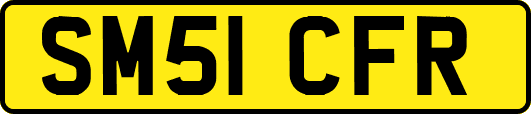 SM51 CFR